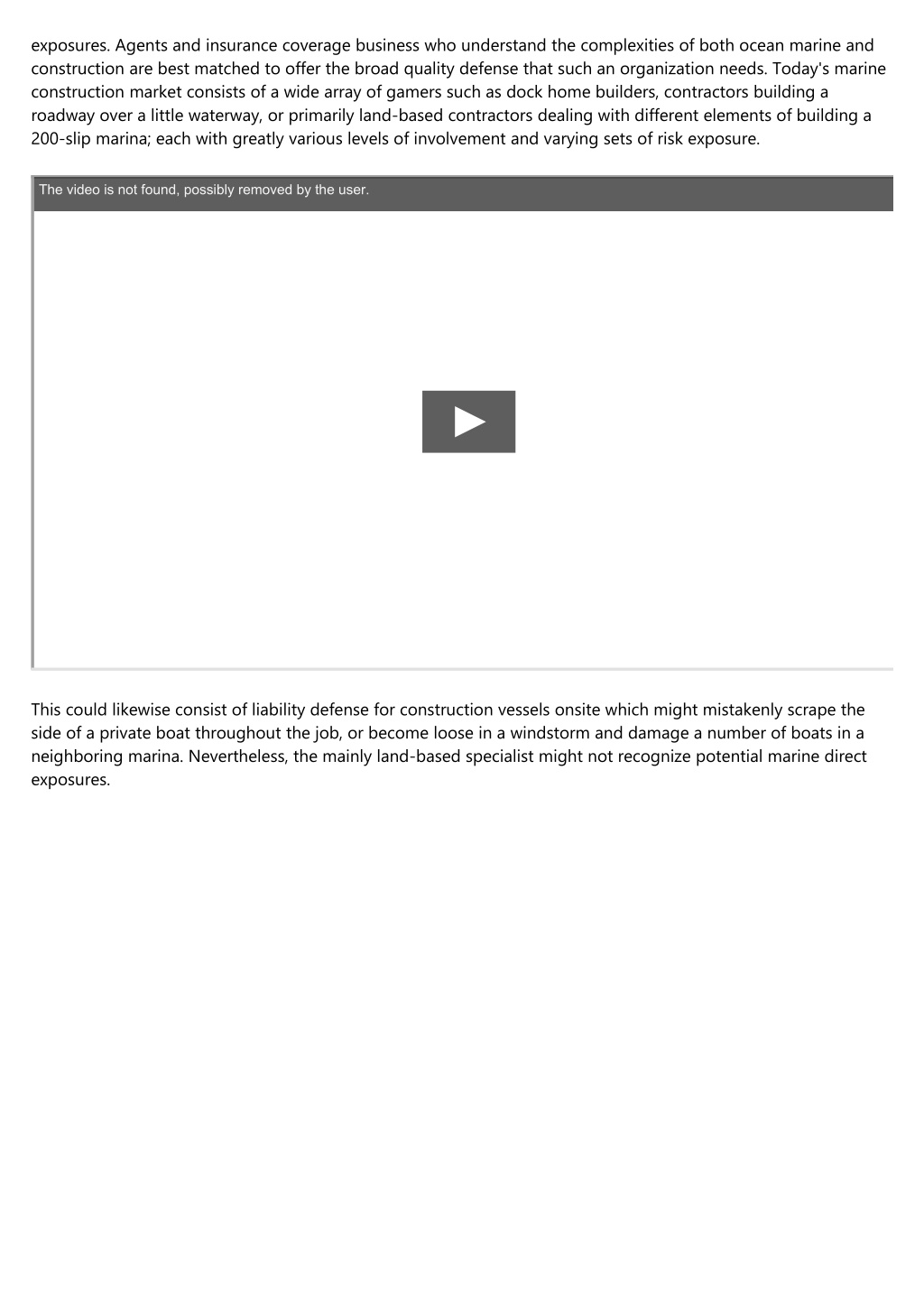 exposures. Agents and insurance coverage business who understand the complexities of both ocean marine and construction are best matched to offer the broad quality defense that such an organization needs. Today's marine construction market consists of a wide array of gamers such as dock home builders, contractors building a roadway over a little waterway, or primarily land-based contractors dealing with different elements of building a 200-slip marina; each with greatly various levels of involvement and varying sets of risk exposure.

The video is not found, possibly removed by the user.

This could likewise consist of liability defense for construction vessels onsite which might mistakenly scrape the side of a private boat throughout the job, or become loose in a windstorm and damage a number of boats in a neighboring marina. Nevertheless, the mainly land-based specialist might not recognize potential marine direct exposures.